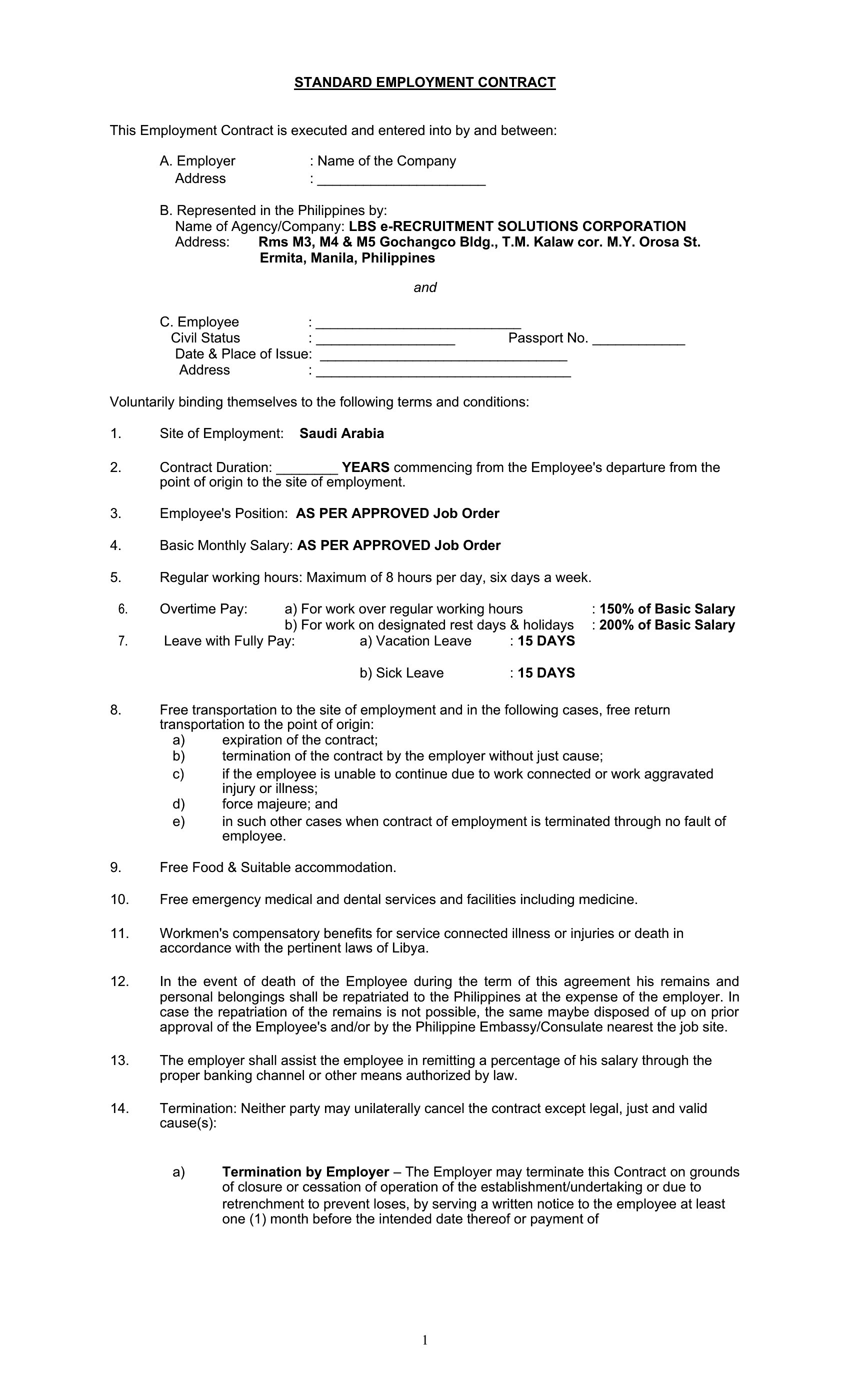 STANDARD EMPLOYMENT CONTRACT

This Employment Contract is executed and entered into by and between:

A. Employer : Name of the Company
Address : ______________________

B. Represented in the Philippines by:
Name of Agency/Company: LBS e-RECRUITMENT SOLUTIONS CORPORATION
Address: Rms M3, M4 & M5 Gochangco Bldg., T.M. Kalaw cor. M.Y. Orosa St. Ermita, Manila, Philippines

and

C. Employee : ___________________________
Civil Status : __________________ Passport No. ____________
Date & Place of Issue: ________________________________
Address : _________________________________

Voluntarily binding themselves to the following terms and conditions:

1. Site of Employment: Saudi Arabia

2. Contract Duration: ________ YEARS commencing from the Employee's departure from the point of origin to the site of employment.

3. Employee's Position: AS PER APPROVED Job Order

4. Basic Monthly Salary: AS PER APPROVED Job Order

5. Regular working hours: Maximum of 8 hours per day, six days a week.

6. Overtime Pay: a) For work over regular working hours : 150% of Basic Salary
b) For work on designated rest days & holidays : 200% of Basic Salary

7. Leave with Fully Pay: a) Vacation Leave : 15 DAYS

b) Sick Leave : 15 DAYS

8. Free transportation to the site of employment and in the following cases, free return transportation to the point of origin:
a) expiration of the contract;
b) termination of the contract by the employer without just cause;
c) if the employee is unable to continue due to work connected or work aggravated injury or illness;
d) force majeure; and
e) in such other cases when contract of employment is terminated through no fault of employee.

9. Free Food & Suitable accommodation.

10. Free emergency medical and dental services and facilities including medicine.

11. Workmen's compensatory benefits for service connected illness or injuries or death in accordance with the pertinent laws of Libya.

12. In the event of death of the Employee during the term of this agreement his remains and personal belongings shall be repatriated to the Philippines at the expense of the employer. In case the repatriation of the remains is not possible, the same maybe disposed of up on prior approval of the Employee's and/or by the Philippine Embassy/Consulate nearest the job site.

13. The employer shall assist the employee in remitting a percentage of his salary through the proper banking channel or other means authorized by law.

14. Termination: Neither party may unilaterally cancel the contract except legal, just and valid cause(s):

a) Termination by Employer – The Employer may terminate this Contract on grounds of closure or cessation of operation of the establishment/undertaking or due to retrenchment to prevent loses, by serving a written notice to the employee at least one (1) month before the intended date thereof or payment of

1